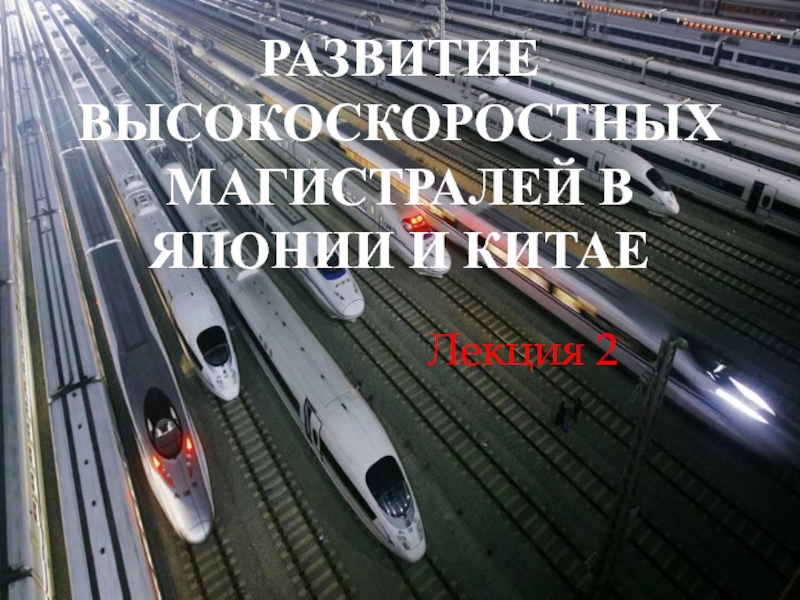 РАЗВИТИЕ ВЫСОКОСКОРОСТНЫХ МАГИСТРАЛЕЙ В ЯПОНИИ И КИТАЕ

Лекция 2